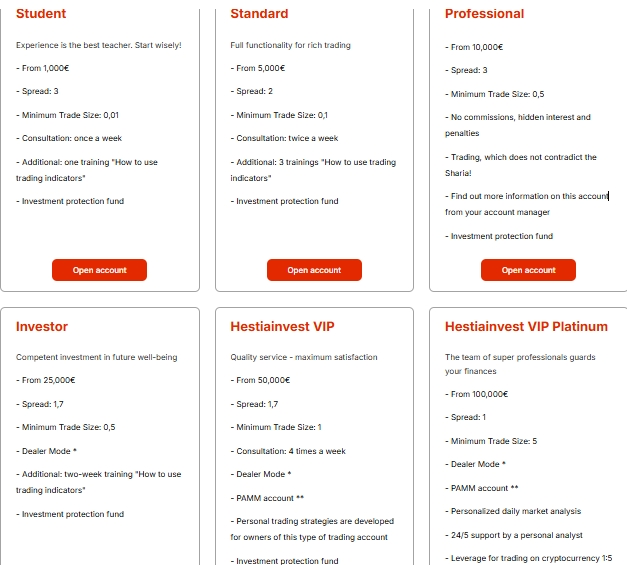 Student

Experience is the best teacher. Start wisely!

- From 1,000€

- Spread: 3

- Minimum Trade Size: 0,01

- Consultation: once a week

- Additional: one training "How to use trading indicators"

- Investment protection fund

Open account

Standard

Full functionality for rich trading

- From 5,000€

- Spread: 2

- Minimum Trade Size: 0,1

- Consultation: twice a week

- Additional: 3 trainings "How to use trading indicators"

- Investment protection fund

Open account

Professional

- From 10,000€

- Spread: 3

- Minimum Trade Size: 0,5

- No commissions, hidden interest and penalties

- Trading, which does not contradict the Sharia!

- Find out more information on this account from your account manager

- Investment protection fund

Open account

Investor

Competent investment in future well-being

- From 25,000€

- Spread: 1,7

- Minimum Trade Size: 0,5

- Dealer Mode *

- Additional: two-week training "How to use trading indicators"

- Investment protection fund

Hestiainvest VIP

Quality service - maximum satisfaction

- From 50,000€

- Spread: 1,7

- Minimum Trade Size: 1

- Consultation: 4 times a week

- Dealer Mode *

- PAMM account **

- Personal trading strategies are developed for owners of this type of trading account

- Investment protection fund

Hestiainvest VIP Platinum

The team of super professionals guards your finances

- From 100,000€

- Spread: 1

- Minimum Trade Size: 5

- Dealer Mode *

- PAMM account **

- Personalized daily market analysis

- 24/5 support by a personal analyst

- Leverage for trading on cryptocurrency 1:5